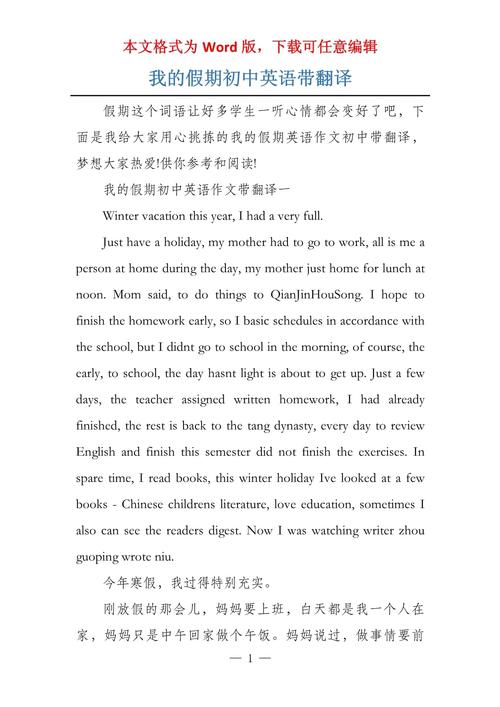 本文格式为 Word 版，下载可任意编辑

我的假期初中英语带翻译

假期这个词语让好多学生一听心情都会变好了吧，下面是我给大家用心挑拣的我的假期英语作文初中带翻译，梦想大家热爱!供你参考和阅读!

我的假期初中英语作文带翻译一

Winter vacation this year, I had a very full.

Just have a holiday, my mother had to go to work, all is me a person at home during the day, my mother just home for lunch at noon. Mom said, to do things to QianJinHouSong. I hope to finish the homework early, so I basic schedules in accordance with the school, but I didnt go to school in the morning, of course, the early, to school, the day hasnt light is about to get up. Just a few days, the teacher assigned written homework, I had already finished, the rest is back to the tang dynasty, every day to review English and finish this semester did not finish the exercises. In spare time, I read books, this winter holiday Ive looked at a few books - Chinese childrens literature, love education, sometimes I also can see the readers digest. Now I was watching writer zhou guoping wrote niu.

今年寒假，我过得特别充实。

刚放假的那会儿，妈妈要上班，白天都是我一个人在家，妈妈只是中午回家做个午饭。妈妈说过，做事情要前

— 1 —